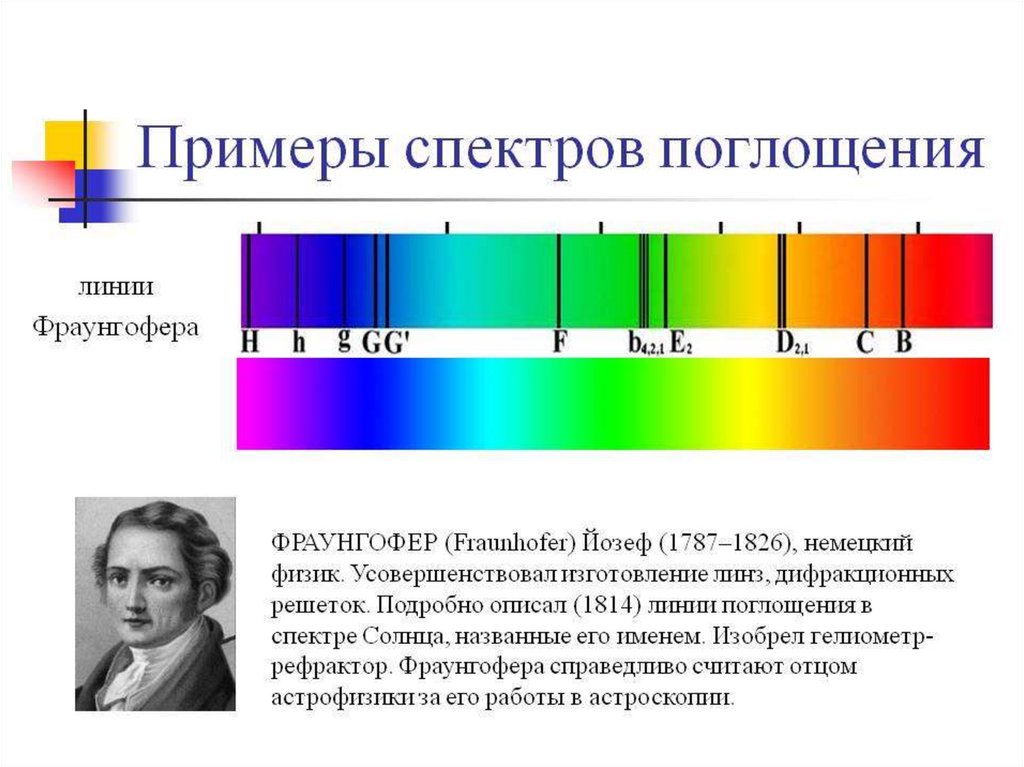 Примеры спектров поглощения

линии Фраунгофера

H h g G G' F $b_{4,2,1}$ $E_2$ $D_{2,1}$ C B

ФРАУНГОФЕР (Fraunhofer) Йозеф (1787–1826), немецкий физик. Усовершенствовал изготовление линз, дифракционных решеток. Подробно описал (1814) линии поглощения в спектре Солнца, названные его именем. Изобрел гелиометр-рефрактор. Фраунгофера справедливо считают отцом астрофизики за его работы в астроскопии.